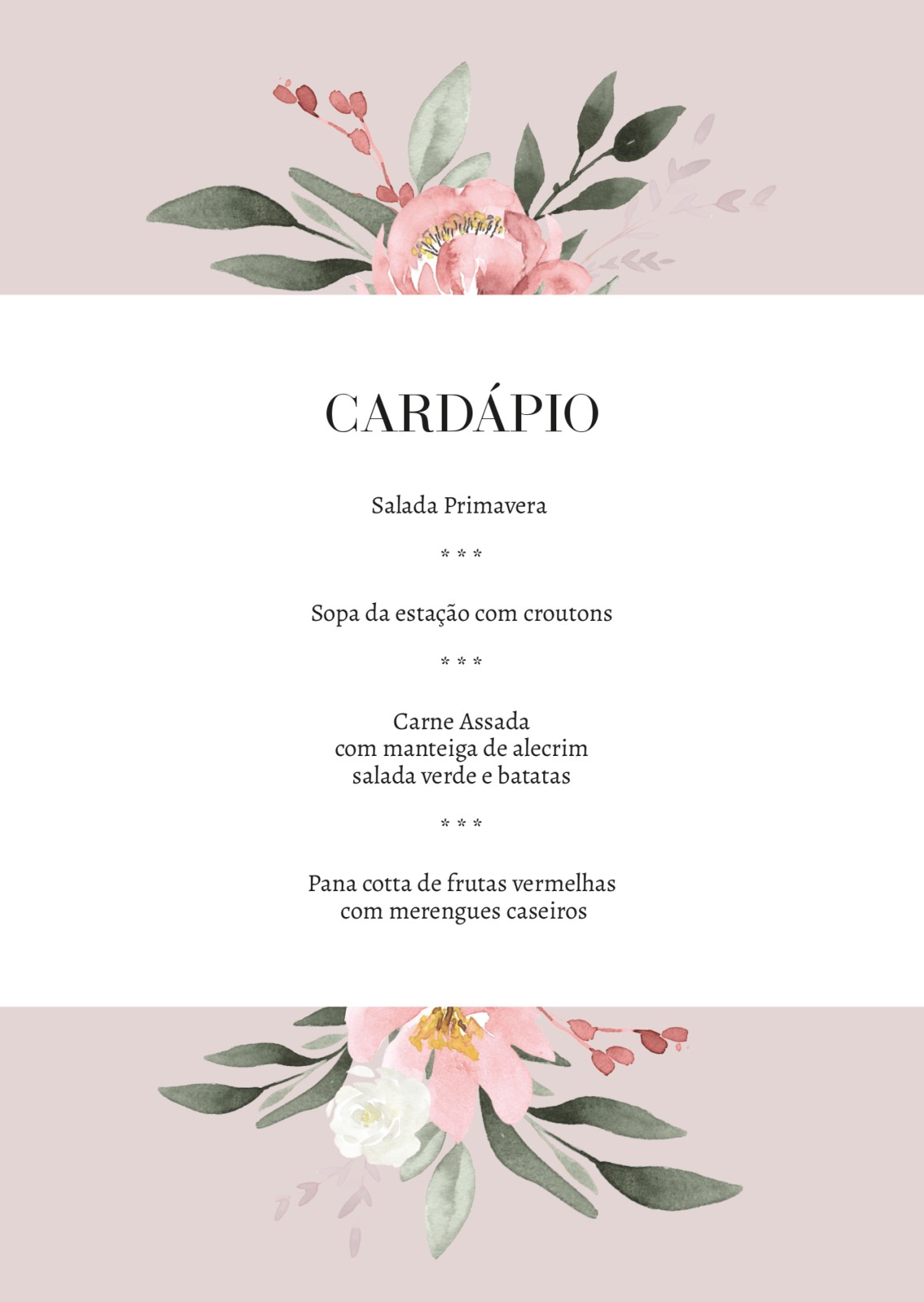 CARDÁPIO

Salada Primavera

* * *

Sopa da estação com croutons

* * *

Carne Assada
com manteiga de alecrim
salada verde e batatas

* * *

Pana cotta de frutas vermelhas
com merengues caseiros